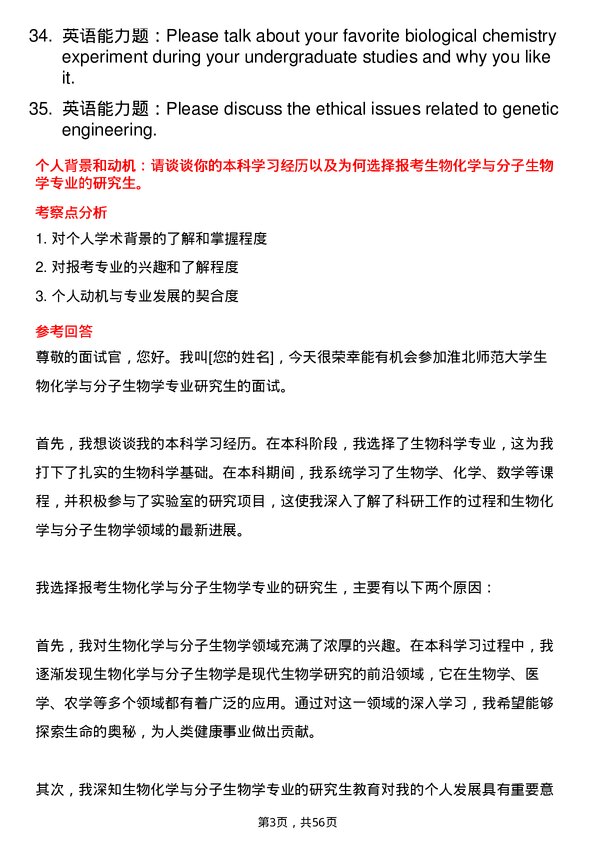 34. 英语能力题：Please talk about your favorite biological chemistry experiment during your undergraduate studies and why you like it.

35. 英语能力题：Please discuss the ethical issues related to genetic engineering.

个人背景和动机：请谈谈你的本科学习经历以及为何选择报考生物化学与分子生物学专业的研究生。

考察点分析

1. 对个人学术背景的了解和掌握程度

2. 对报考专业的兴趣和了解程度

3. 个人动机与专业发展的契合度

参考回答

尊敬的面试官，您好。我叫[您的姓名]，今天很荣幸能有机会参加淮北师范大学生物化学与分子生物学专业研究生的面试。

首先，我想谈谈我的本科学习经历。在本科阶段，我选择了生物科学专业，这为我打下了扎实的生物科学基础。在本科期间，我系统学习了生物学、化学、数学等课程，并积极参与了实验室的研究项目，这使我深入了解了科研工作的过程和生物化学与分子生物学领域的最新进展。

我选择报考生物化学与分子生物学专业的研究生，主要有以下两个原因：

首先，我对生物化学与分子生物学领域充满了浓厚的兴趣。在本科学习过程中，我逐渐发现生物化学与分子生物学是现代生物学研究的前沿领域，它在生物学、医学、农学等多个领域都有着广泛的应用。通过对这一领域的深入学习，我希望能够探索生命的奥秘，为人类健康事业做出贡献。

其次，我深知生物化学与分子生物学专业的研究生教育对我的个人发展具有重要意

第3页，共56页